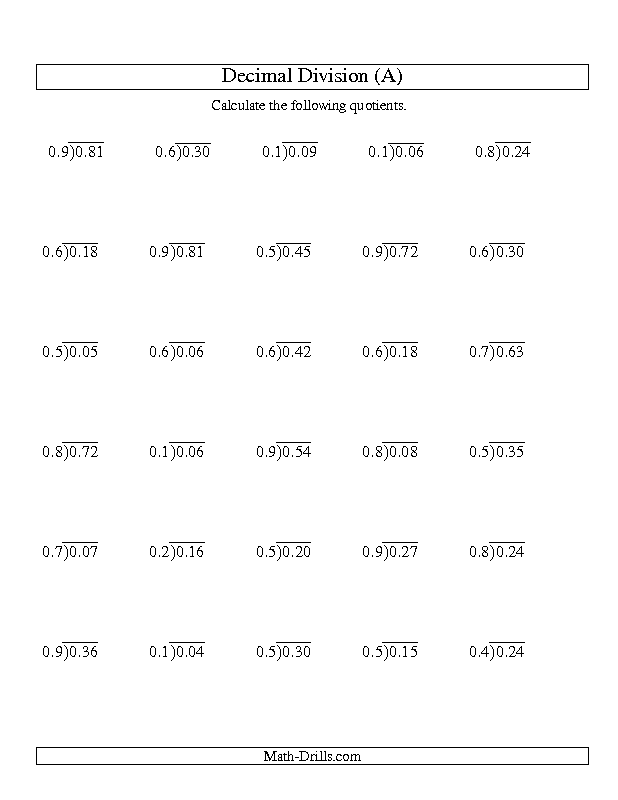 Decimal Division (A)

Calculate the following quotients.

$0.9\overline{)0.81}$ $0.6\overline{)0.30}$ $0.1\overline{)0.09}$ $0.1\overline{)0.06}$ $0.8\overline{)0.24}$

$0.6\overline{)0.18}$ $0.9\overline{)0.81}$ $0.5\overline{)0.45}$ $0.9\overline{)0.72}$ $0.6\overline{)0.30}$

$0.5\overline{)0.05}$ $0.6\overline{)0.06}$ $0.6\overline{)0.42}$ $0.6\overline{)0.18}$ $0.7\overline{)0.63}$

$0.8\overline{)0.72}$ $0.1\overline{)0.06}$ $0.9\overline{)0.54}$ $0.8\overline{)0.08}$ $0.5\overline{)0.35}$

$0.7\overline{)0.07}$ $0.2\overline{)0.16}$ $0.5\overline{)0.20}$ $0.9\overline{)0.27}$ $0.8\overline{)0.24}$

$0.9\overline{)0.36}$ $0.1\overline{)0.04}$ $0.5\overline{)0.30}$ $0.5\overline{)0.15}$ $0.4\overline{)0.24}$

Math-Drills.com